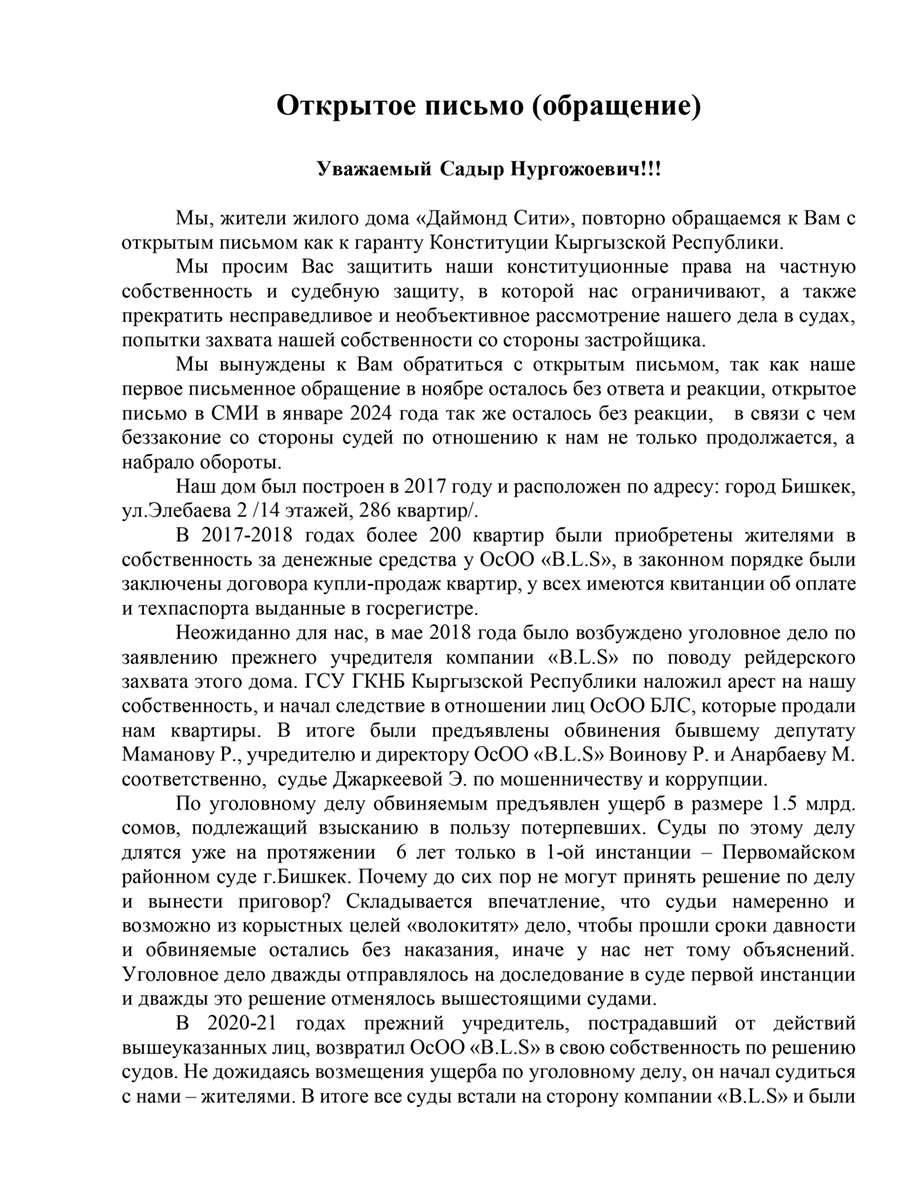 Открытое письмо (обращение)

Уважаемый Садыр Нургожоевич!!!

Мы, жители жилого дома «Даймонд Сити», повторно обращаемся к Вам с открытым письмом как к гаранту Конституции Кыргызской Республики.

Мы просим Вас защитить наши конституционные права на частную собственность и судебную защиту, в которой нас ограничивают, а также прекратить несправедливое и необъективное рассмотрение нашего дела в судах, попытки захвата нашей собственности со стороны застройщика.

Мы вынуждены к Вам обратиться с открытым письмом, так как наше первое письменное обращение в ноябре осталось без ответа и реакции, открытое письмо в СМИ в январе 2024 года так же осталось без реакции, в связи с чем беззаконие со стороны судей по отношению к нам не только продолжается, а набрало обороты.

Наш дом был построен в 2017 году и расположен по адресу: город Бишкек, ул.Элебаева 2 /14 этажей, 286 квартир/.

В 2017-2018 годах более 200 квартир были приобретены жителями в собственность за денежные средства у ОсОО «B.L.S», в законном порядке были заключены договора купли-продаж квартир, у всех имеются квитанции об оплате и техпаспорта выданные в госрегистре.

Неожиданно для нас, в мае 2018 года было возбуждено уголовное дело по заявлению прежнего учредителя компании «B.L.S» по поводу рейдерского захвата этого дома. ГСУ ГКНБ Кыргызской Республики наложил арест на нашу собственность, и начал следствие в отношении лиц ОсОО БЛС, которые продали нам квартиры. В итоге были предъявлены обвинения бывшему депутату Маманову Р., учредителю и директору ОсОО «B.L.S» Воинову Р. и Анарбаеву М. соответственно, судье Джаркеевой Э. по мошенничеству и коррупции.

По уголовному делу обвиняемым предъявлен ущерб в размере 1.5 млрд. сомов, подлежащий взысканию в пользу потерпевших. Суды по этому делу длятся уже на протяжении 6 лет только в 1-ой инстанции – Первомайском районном суде г.Бишкек. Почему до сих пор не могут принять решение по делу и вынести приговор? Складывается впечатление, что судьи намеренно и возможно из корыстных целей «волокитят» дело, чтобы прошли сроки давности и обвиняемые остались без наказания, иначе у нас нет тому объяснений. Уголовное дело дважды отправлялось на доследование в суде первой инстанции и дважды это решение отменялось вышестоящими судами.

В 2020-21 годах прежний учредитель, пострадавший от действий вышеуказанных лиц, возвратил ОсОО «B.L.S» в свою собственность по решению судов. Не дожидаясь возмещения ущерба по уголовному делу, он начал судиться с нами – жителями. В итоге все суды встали на сторону компании «B.L.S» и были